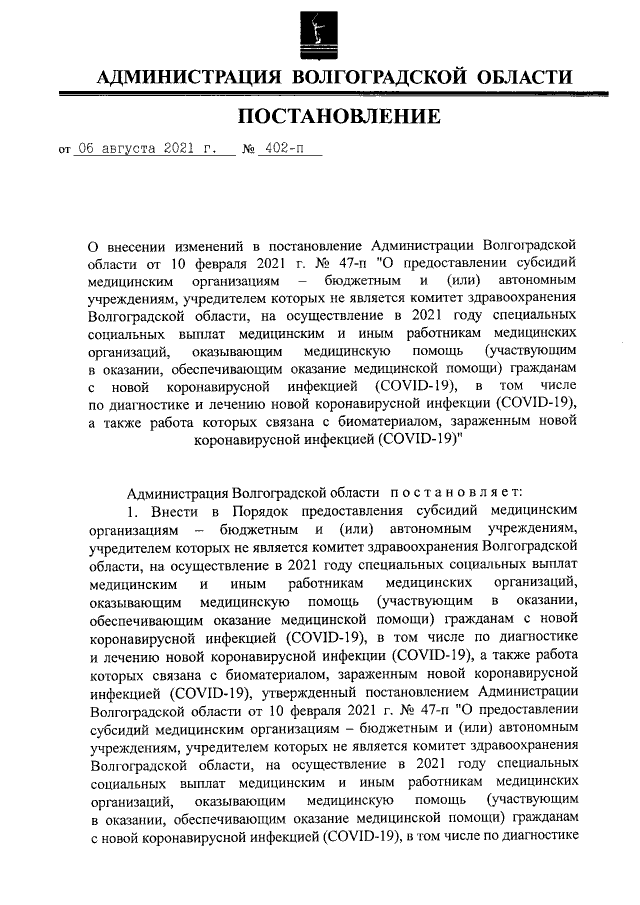 АДМИНИСТРАЦИЯ ВОЛГОГРАДСКОЙ ОБЛАСТИ

ПОСТАНОВЛЕНИЕ

от 06 августа 2021 г. № 402-п

О внесении изменений в постановление Администрации Волгоградской области от 10 февраля 2021 г. № 47-п "О предоставлении субсидий медицинским организациям – бюджетным и (или) автономным учреждениям, учредителем которых не является комитет здравоохранения Волгоградской области, на осуществление в 2021 году специальных социальных выплат медицинским и иным работникам медицинских организаций, оказывающим медицинскую помощь (участвующим в оказании, обеспечивающим оказание медицинской помощи) гражданам с новой коронавирусной инфекцией (COVID-19), в том числе по диагностике и лечению новой коронавирусной инфекции (COVID-19), а также работа которых связана с биоматериалом, зараженным новой коронавирусной инфекцией (COVID-19)"

Администрация Волгоградской области постановляет:

1. Внести в Порядок предоставления субсидий медицинским организациям – бюджетным и (или) автономным учреждениям, учредителем которых не является комитет здравоохранения Волгоградской области, на осуществление в 2021 году специальных социальных выплат медицинским и иным работникам медицинских организаций, оказывающим медицинскую помощь (участвующим в оказании, обеспечивающим оказание медицинской помощи) гражданам с новой коронавирусной инфекцией (COVID-19), в том числе по диагностике и лечению новой коронавирусной инфекции (COVID-19), а также работа которых связана с биоматериалом, зараженным новой коронавирусной инфекцией (COVID-19), утвержденный постановлением Администрации Волгоградской области от 10 февраля 2021 г. № 47-п "О предоставлении субсидий медицинским организациям – бюджетным и (или) автономным учреждениям, учредителем которых не является комитет здравоохранения Волгоградской области, на осуществление в 2021 году специальных социальных выплат медицинским и иным работникам медицинских организаций, оказывающим медицинскую помощь (участвующим в оказании, обеспечивающим оказание медицинской помощи) гражданам с новой коронавирусной инфекцией (COVID-19), в том числе по диагностике